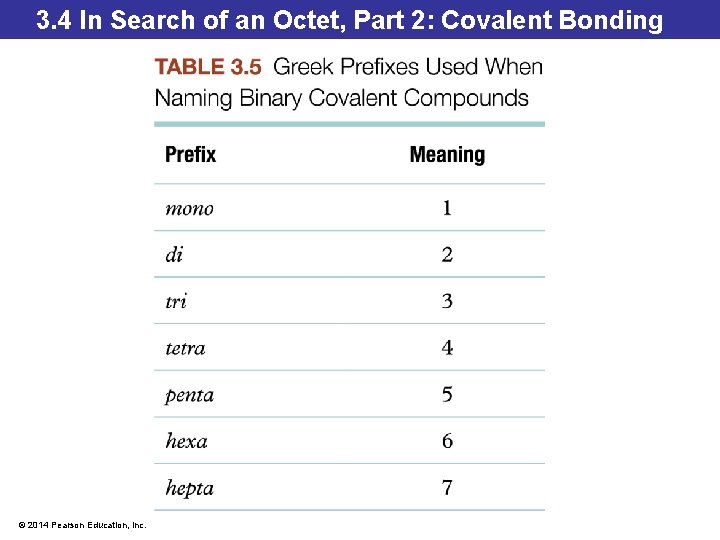 3.4 In Search of an Octet, Part 2: Covalent Bonding

TABLE 3.5 Greek Prefixes Used When Naming Binary Covalent Compounds

| Prefix | Meaning |
|---|---|
| mono | 1 |
| di | 2 |
| tri | 3 |
| tetra | 4 |
| penta | 5 |
| hexa | 6 |
| hepta | 7 |

© 2014 Pearson Education, Inc.